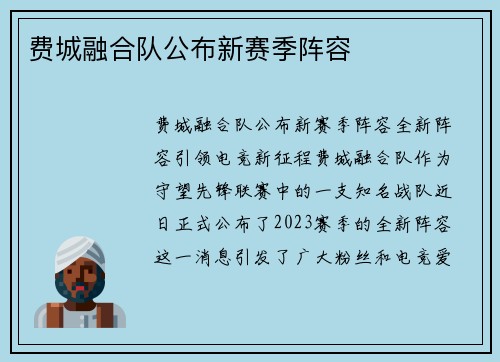 费城融合队公布新赛季阵容

费城融合队公布新赛季阵容全新阵容引领电竞新征程费城融合队作为守望先锋联赛中的一支知名战队近日正式公布了2023赛季的全新阵容这一消息引发了广大粉丝和电竞爱